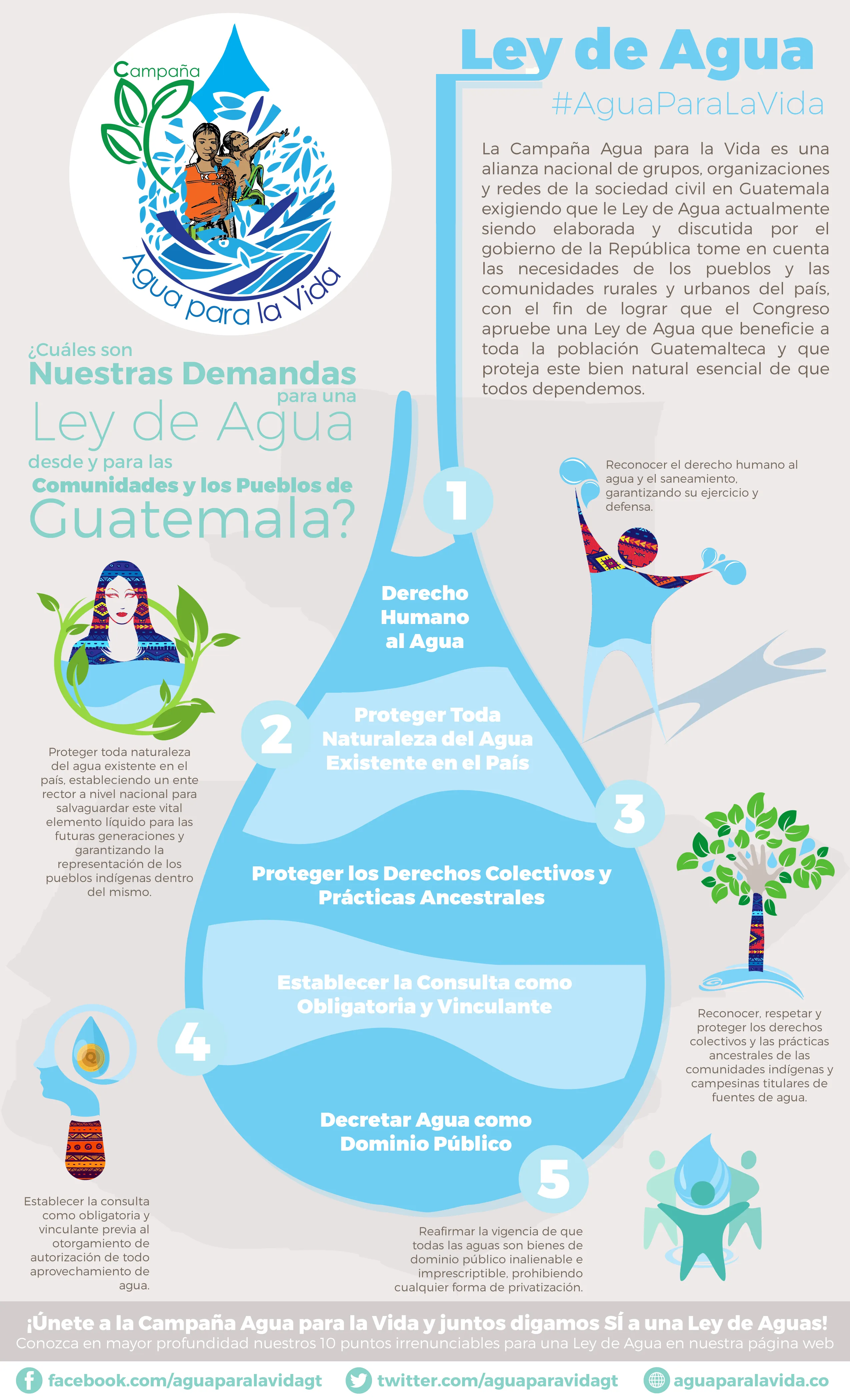 Campaña
Agua para la Vida

Ley de Agua
#AguaParaLaVida

La Campaña Agua para la Vida es una alianza nacional de grupos, organizaciones y redes de la sociedad civil en Guatemala exigiendo que le Ley de Agua actualmente siendo elaborada y discutida por el gobierno de la República tome en cuenta las necesidades de los pueblos y las comunidades rurales y urbanos del país, con el fin de lograr que el Congreso apruebe una Ley de Agua que beneficie a toda la población Guatemalteca y que proteja este bien natural esencial de que todos dependemos.

¿Cuáles son Nuestras Demandas para una Ley de Agua desde y para las Comunidades y los Pueblos de Guatemala?

1
Derecho Humano al Agua

Reconocer el derecho humano al agua y el saneamiento, garantizando su ejercicio y defensa.

2
Proteger Toda Naturaleza del Agua Existente en el País

Proteger toda naturaleza del agua existente en el país, estableciendo un ente rector a nivel nacional para salvaguardar este vital elemento líquido para las futuras generaciones y garantizando la representación de los pueblos indígenas dentro del mismo.

3
Proteger los Derechos Colectivos y Prácticas Ancestrales

Reconocer, respetar y proteger los derechos colectivos y las prácticas ancestrales de las comunidades indígenas y campesinas titulares de fuentes de agua.

4
Establecer la Consulta como Obligatoria y Vinculante

Establecer la consulta como obligatoria y vinculante previa al otorgamiento de autorización de todo aprovechamiento de agua.

5
Decretar Agua como Dominio Público

Reafirmar la vigencia de que todas las aguas son bienes de dominio público inalienable e imprescriptible, prohibiendo cualquier forma de privatización.

¡Únete a la Campaña Agua para la Vida y juntos digamos SÍ a una Ley de Aguas!
Conozca en mayor profundidad nuestros 10 puntos irrenunciables para una Ley de Agua en nuestra página web

facebook.com/aguaparalavidagt twitter.com/aguaparavidagt aguaparalavida.co